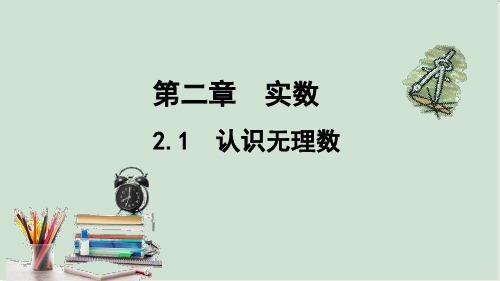 第二章　实数

2.1　认识无理数